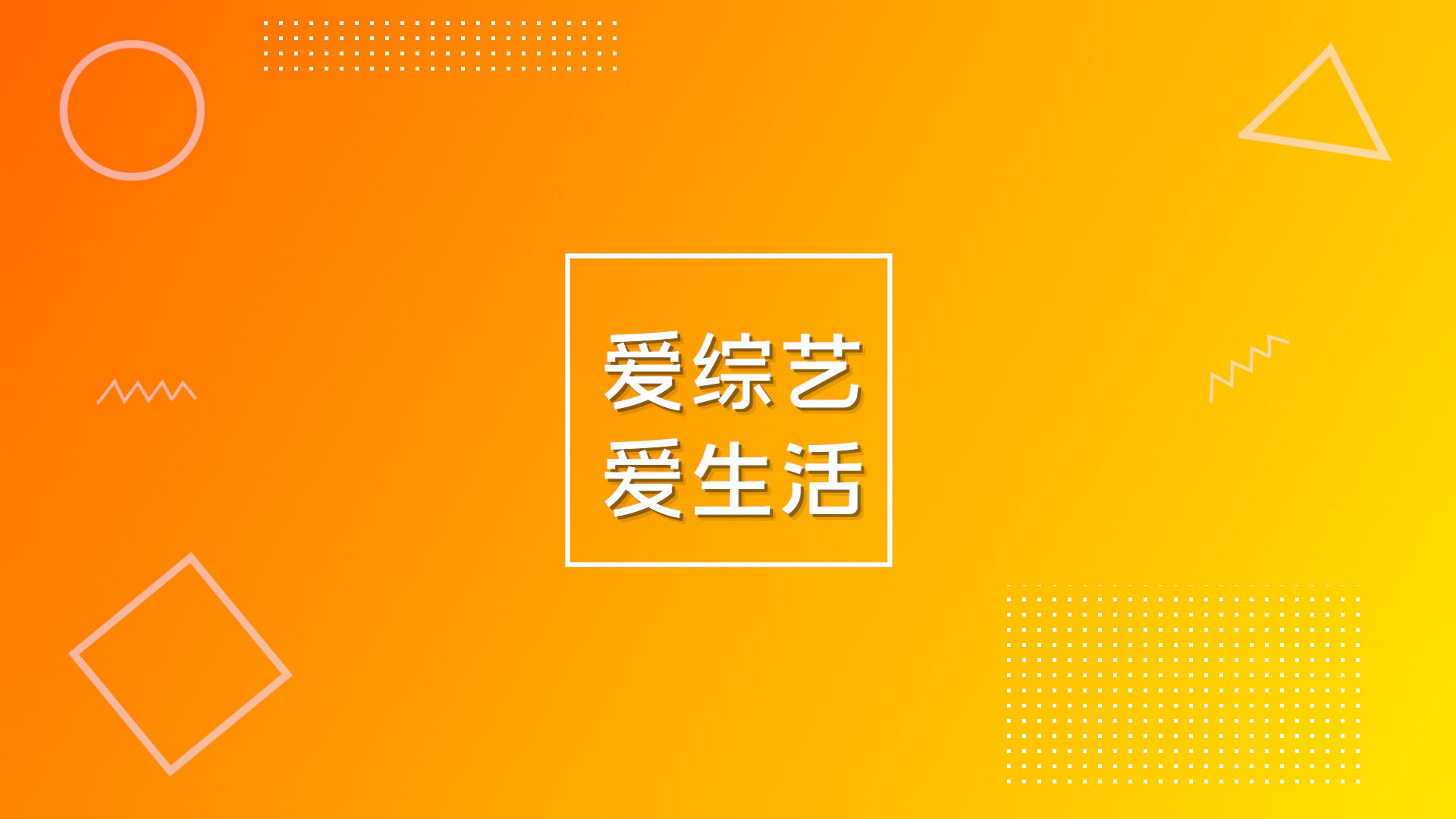 爱综艺
爱生活